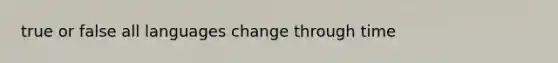 true or false all languages change through time